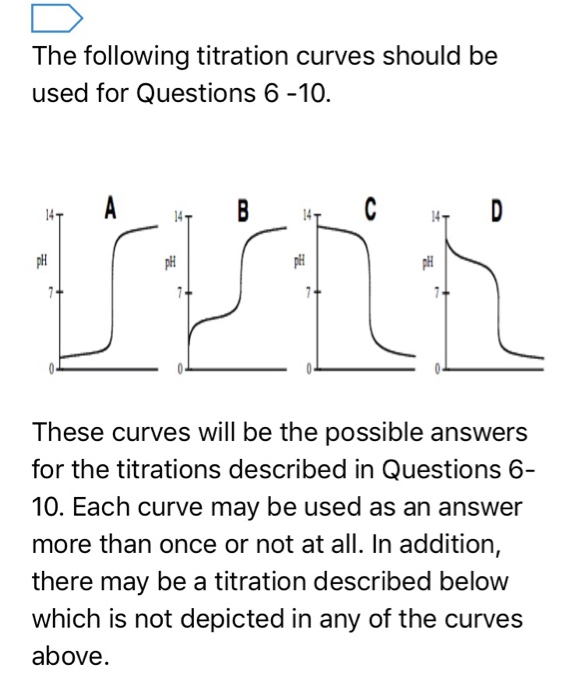 The following titration curves should be used for Questions 6 -10.

A
14
pH
7
0

B
14
pH
7
0

C
14
pH
7
0

D
14
pH
7
0

These curves will be the possible answers for the titrations described in Questions 6-10. Each curve may be used as an answer more than once or not at all. In addition, there may be a titration described below which is not depicted in any of the curves above.